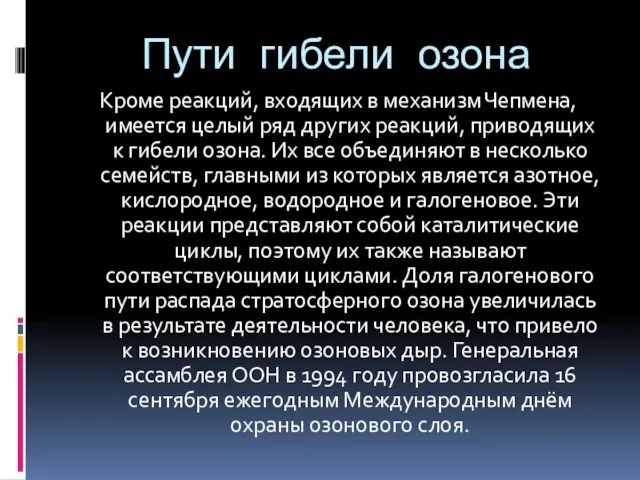 Пути гибели озона

Кроме реакций, входящих в механизм Чепмена, имеется целый ряд других реакций, приводящих к гибели озона. Их все объединяют в несколько семейств, главными из которых является азотное, кислородное, водородное и галогеновое. Эти реакции представляют собой каталитические циклы, поэтому их также называют соответствующими циклами. Доля галогенового пути распада стратосферного озона увеличилась в результате деятельности человека, что привело к возникновению озоновых дыр. Генеральная ассамблея ООН в 1994 году провозгласила 16 сентября ежегодным Международным днём охраны озонового слоя.